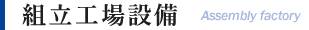 組立工場設備 Assembly factory